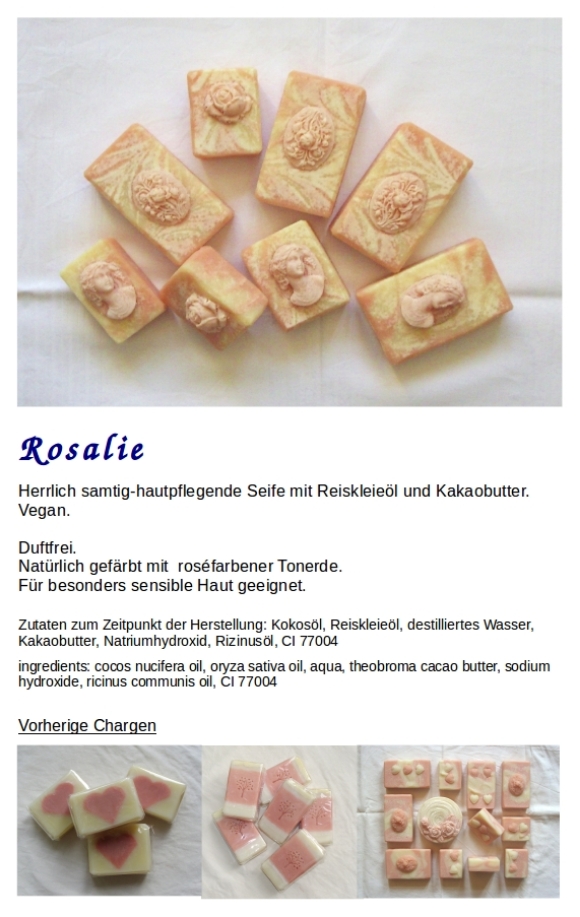 Rosalie

Herrlich samtig-hautpflegende Seife mit Reiskleieöl und Kakaobutter. Vegan.

Duftfrei.
Natürlich gefärbt mit roséfarbener Tonerde.
Für besonders sensible Haut geeignet.

Zutaten zum Zeitpunkt der Herstellung: Kokosöl, Reiskleieöl, destilliertes Wasser, Kakaobutter, Natriumhydroxid, Rizinusöl, CI 77004

ingredients: cocos nucifera oil, oryza sativa oil, aqua, theobroma cacao butter, sodium hydroxide, ricinus communis oil, CI 77004

Vorherige Chargen